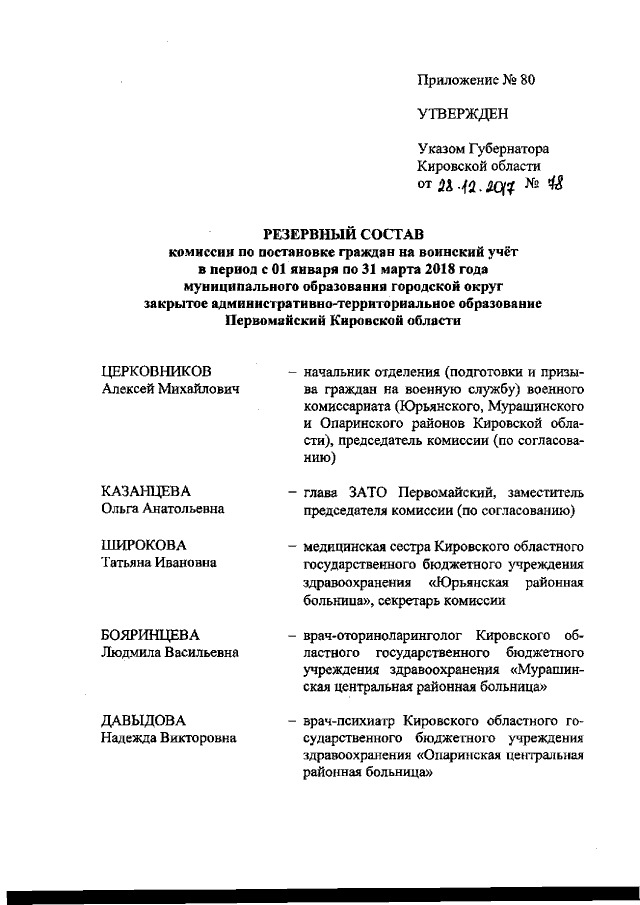 Приложение № 80

УТВЕРЖДЕН

Указом Губернатора Кировской области от 28.12.2017 № 78

РЕЗЕРВНЫЙ СОСТАВ
комиссии по постановке граждан на воинский учёт в период с 01 января по 31 марта 2018 года муниципального образования городской округ закрытое административно-территориальное образование Первомайский Кировской области

ЦЕРКОВНИКОВ
Алексей Михайлович – начальник отделения (подготовки и призыва граждан на военную службу) военного комиссариата (Юрьянского, Мурашинского и Опаринского районов Кировской области), председатель комиссии (по согласованию)

КАЗАНЦЕВА
Ольга Анатольевна – глава ЗАТО Первомайский, заместитель председателя комиссии (по согласованию)

ШИРОКОВА
Татьяна Ивановна – медицинская сестра Кировского областного государственного бюджетного учреждения здравоохранения «Юрьянская районная больница», секретарь комиссии

БОЯРИНЦЕВА
Людмила Васильевна – врач-оториноларинголог Кировского областного государственного бюджетного учреждения здравоохранения «Мурашинская центральная районная больница»

ДАВЫДОВА
Надежда Викторовна – врач-психиатр Кировского областного государственного бюджетного учреждения здравоохранения «Опаринская центральная районная больница»